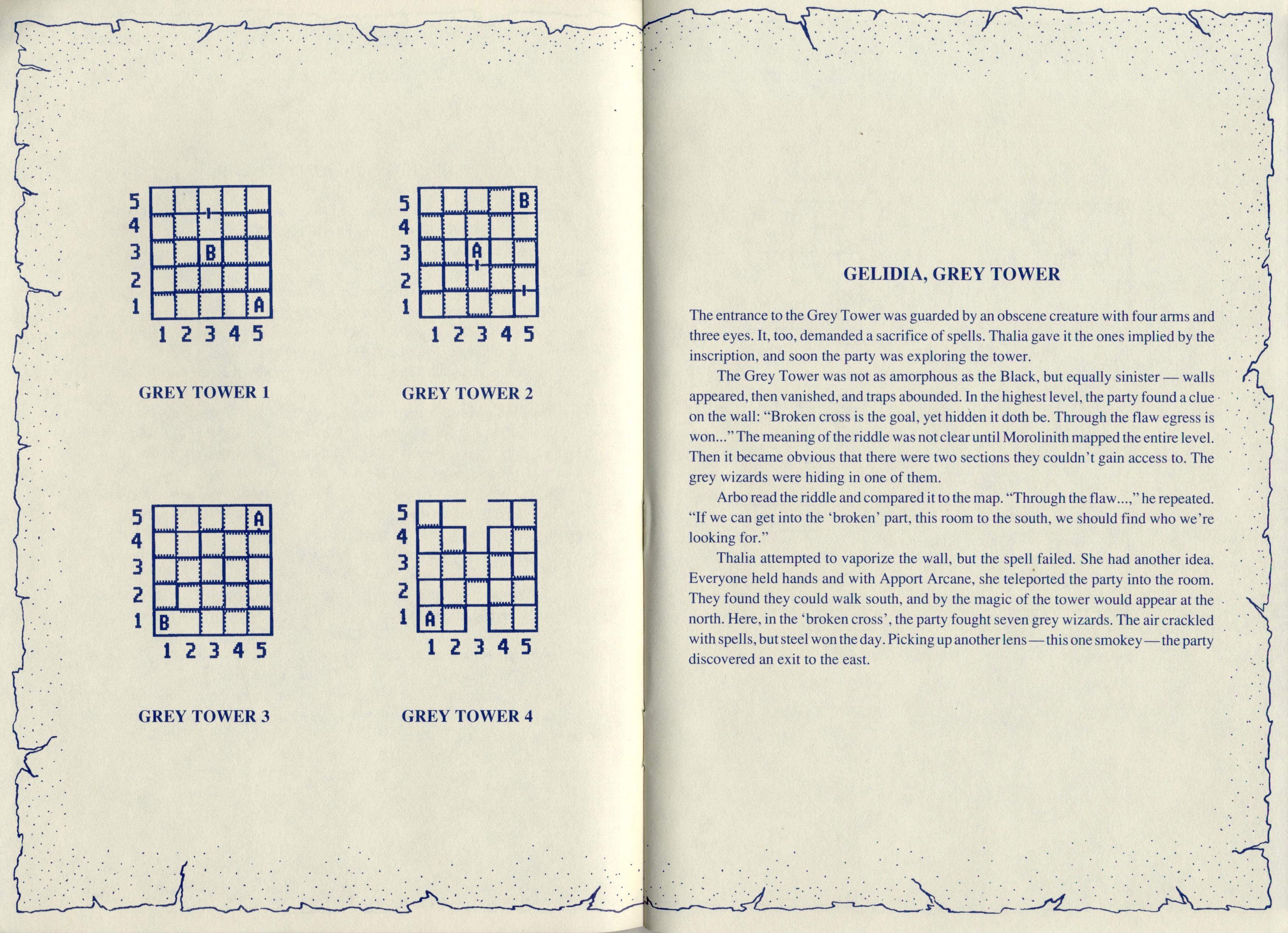 5
4
3
2
1
B
A
1 2 3 4 5

GREY TOWER 1

5
4
3
2
1
B
A
1 2 3 4 5

GREY TOWER 2

5
4
3
2
1
A
B
1 2 3 4 5

GREY TOWER 3

5
4
3
2
1
A
1 2 3 4 5

GREY TOWER 4

GELIDIA, GREY TOWER

The entrance to the Grey Tower was guarded by an obscene creature with four arms and three eyes. It, too, demanded a sacrifice of spells. Thalia gave it the ones implied by the inscription, and soon the party was exploring the tower.

The Grey Tower was not as amorphous as the Black, but equally sinister — walls appeared, then vanished, and traps abounded. In the highest level, the party found a clue on the wall: "Broken cross is the goal, yet hidden it doth be. Through the flaw egress is won..." The meaning of the riddle was not clear until Morolinith mapped the entire level. Then it became obvious that there were two sections they couldn't gain access to. The grey wizards were hiding in one of them.

Arbo read the riddle and compared it to the map. "Through the flaw...," he repeated. "If we can get into the 'broken' part, this room to the south, we should find who we're looking for."

Thalia attempted to vaporize the wall, but the spell failed. She had another idea. Everyone held hands and with Apport Arcane, she teleported the party into the room. They found they could walk south, and by the magic of the tower would appear at the north. Here, in the 'broken cross', the party fought seven grey wizards. The air crackled with spells, but steel won the day. Picking up another lens — this one smokey — the party discovered an exit to the east.